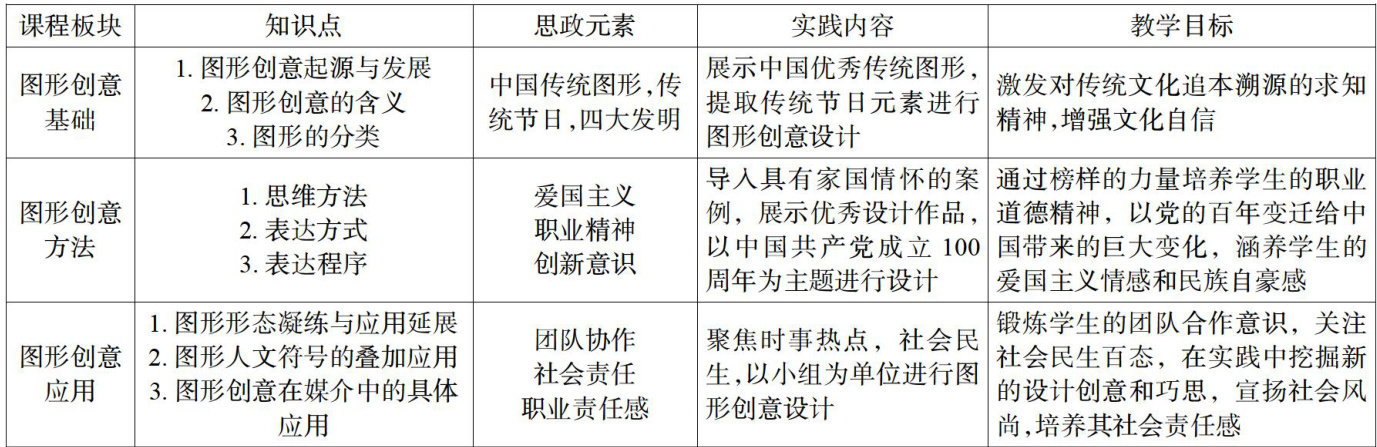 | 课程板块 | 知识点 | 思政元素 | 实践内容 | 教学目标 |
|---|---|---|---|---|
| 图形创意基础 | 1.图形创意起源与发展 2.图形创意的含义 3.图形的分类 | 中国传统图形,传统节日,四大发明 | 展示中国优秀传统图形,提取传统节日元素进行图形创意设计 | 激发对传统文化追本溯源的求知精神,增强文化自信 |
| 图形创意方法 | 1.思维方法 2.表达方式 3.表达程序 | 爱国主义 职业精神 创新意识 | 导入具有家国情怀的案例,展示优秀设计作品,以中国共产党成立100周年为主题进行设计 | 通过榜样的力量培养学生的职业道德精神,以党的百年变迁给中国带来的巨大变化,涵养学生的爱国主义情感和民族自豪感 |
| 图形创意应用 | 1.图形形态凝练与应用延展 2.图形人文符号的叠加应用 3.图形创意在媒介中的具体应用 | 团队协作 社会责任 职业责任感 | 聚焦时事热点,社会民生,以小组为单位进行图形创意设计 | 锻炼学生的团队合作意识,关注社会民生百态,在实践中挖掘新的设计创意和巧思,宣扬社会风尚,培养其社会责任感 |